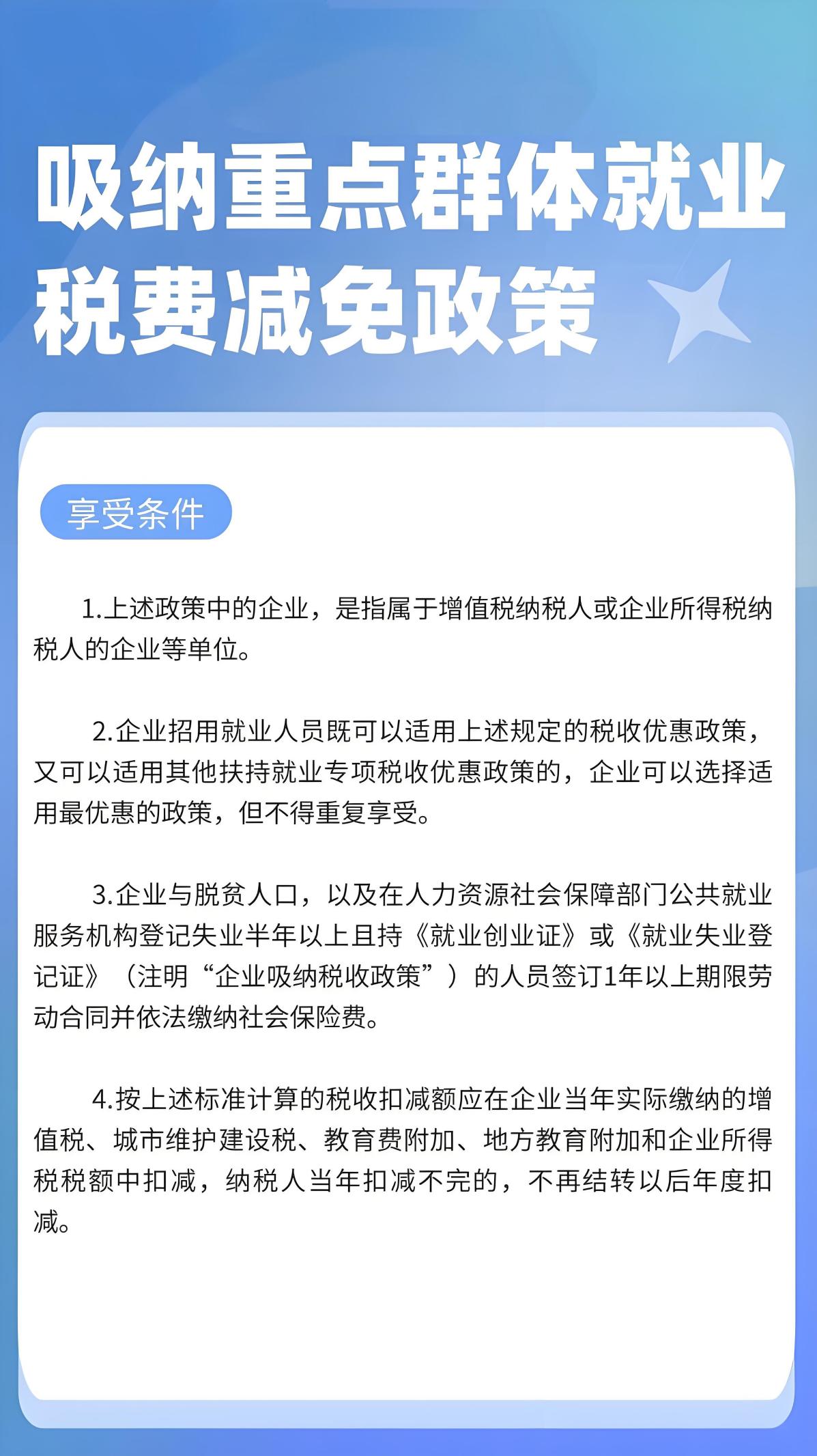 吸纳重点群体就业
税费减免政策

享受条件

1.上述政策中的企业，是指属于增值税纳税人或企业所得税纳税人的企业等单位。

2.企业招用就业人员既可以适用上述规定的税收优惠政策，又可以适用其他扶持就业专项税收优惠政策的，企业可以选择适用最优惠的政策，但不得重复享受。

3.企业与脱贫人口，以及在人力资源社会保障部门公共就业服务机构登记失业半年以上且持《就业创业证》或《就业失业登记证》（注明“企业吸纳税收政策”）的人员签订1年以上期限劳动合同并依法缴纳社会保险费。

4.按上述标准计算的税收扣减额应在企业当年实际缴纳的增值税、城市维护建设税、教育费附加、地方教育附加和企业所得税税额中扣减，纳税人当年扣减不完的，不再结转以后年度扣减。